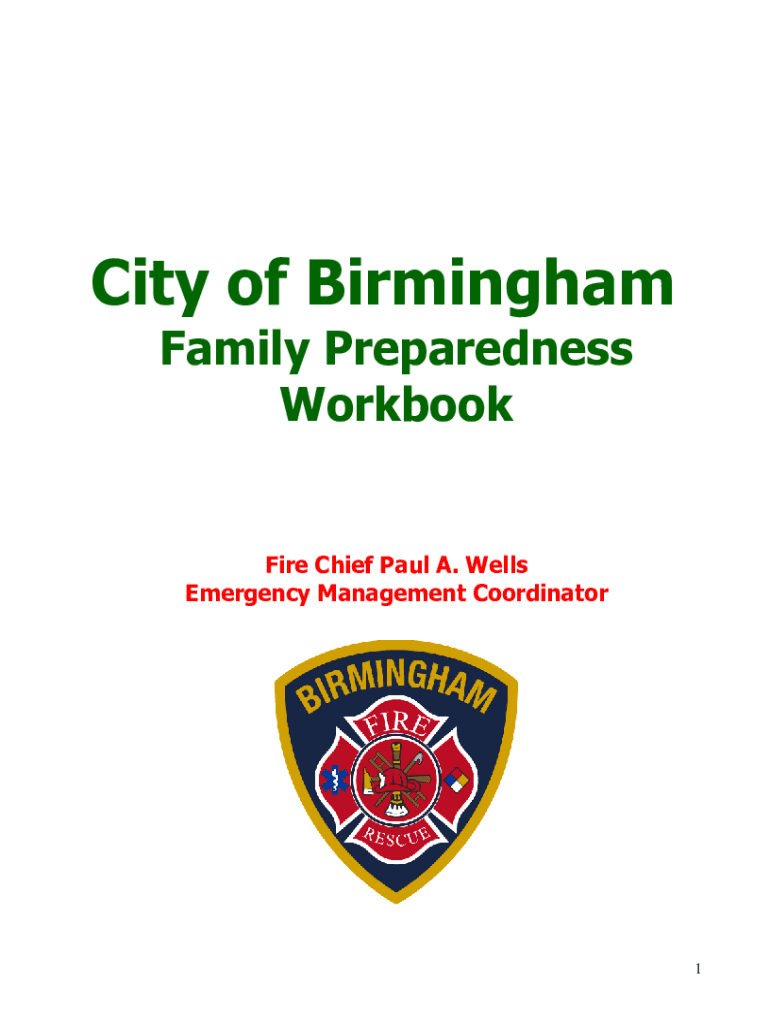 City of Birmingham
Family Preparedness Workbook

Fire Chief Paul A. Wells
Emergency Management Coordinator

BIRMINGHAM
FIRE
RESCUE

1